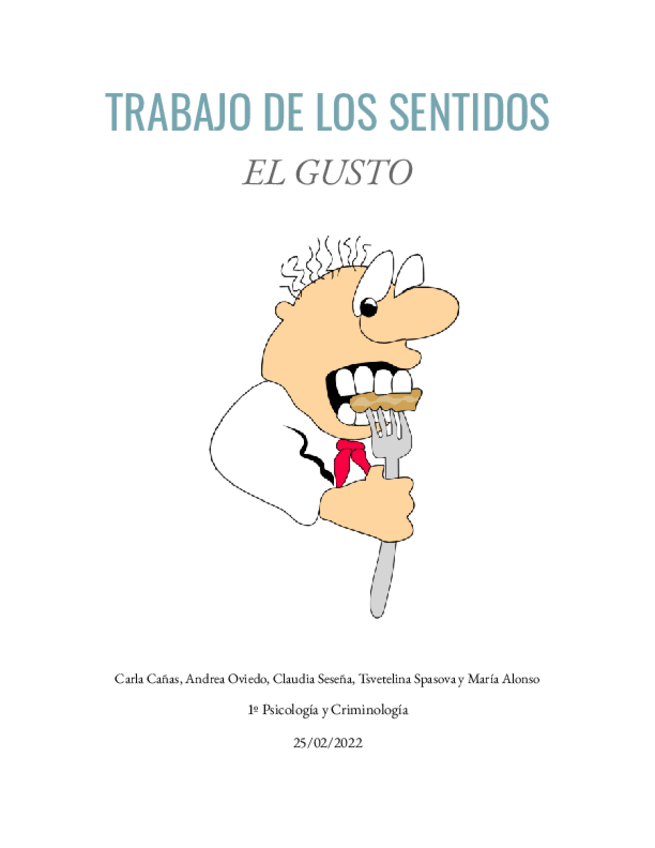 TRABAJO DE LOS SENTIDOS

EL GUSTO

Carla Cañas, Andrea Oviedo, Claudia Seseña, Tsvetelina Spasova y María Alonso

1º Psicología y Criminología

25/02/2022